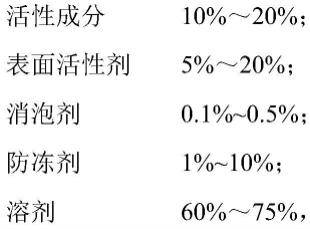 活性成分　10%～20%;
表面活性剂　5%～20%;
消泡剂　0.1%~0.5%;
防冻剂　1%~10%;
溶剂　60%～75%,